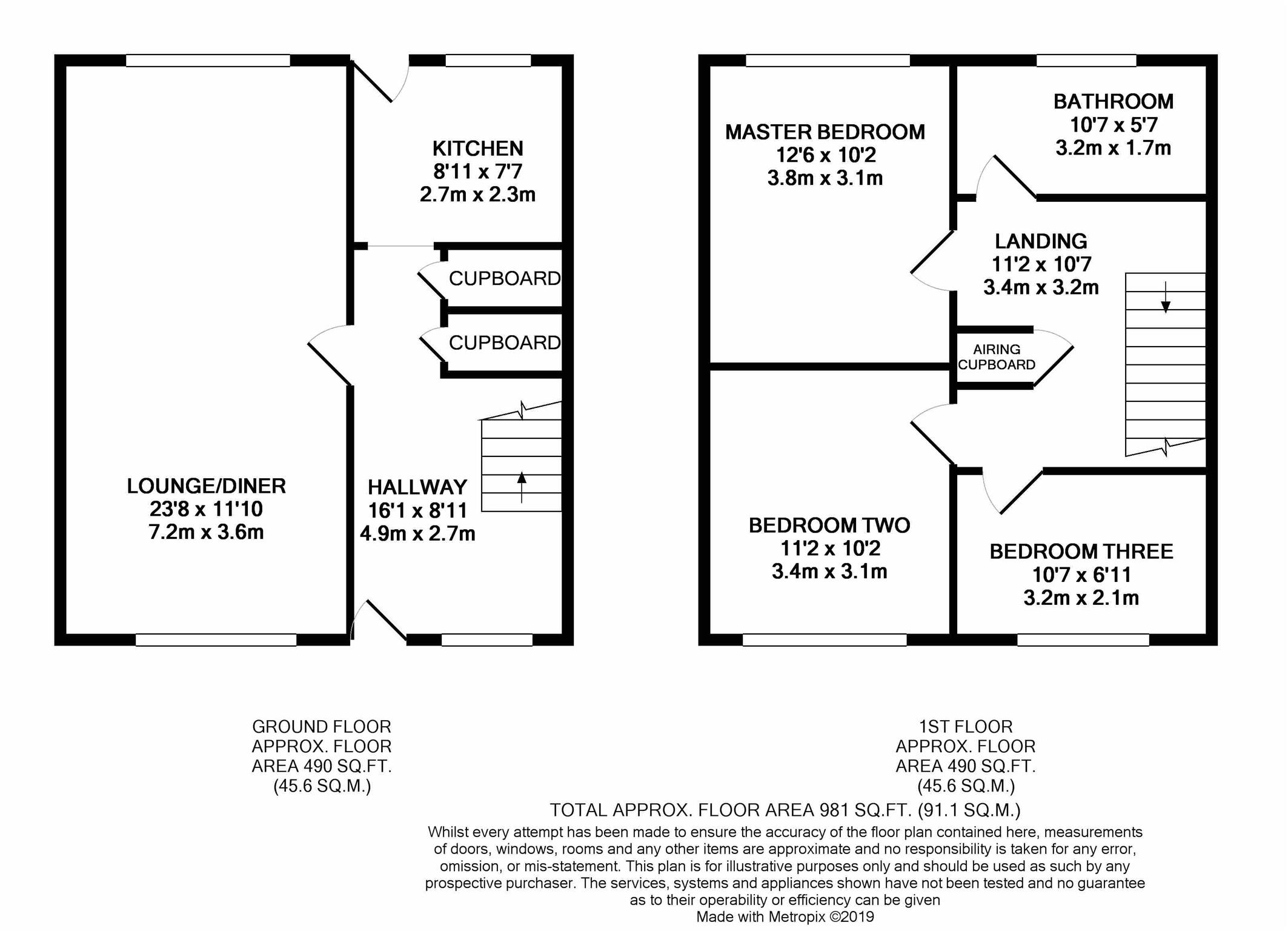 KITCHEN
8'11 x 7'7
2.7m x 2.3m

CUPBOARD

CUPBOARD

LOUNGE/DINER
23'8 x 11'10
7.2m x 3.6m

HALLWAY
16'1 x 8'11
4.9m x 2.7m

MASTER BEDROOM
12'6 x 10'2
3.8m x 3.1m

BATHROOM
10'7 x 5'7
3.2m x 1.7m

LANDING
11'2 x 10'7
3.4m x 3.2m

AIRING CUPBOARD

BEDROOM TWO
11'2 x 10'2
3.4m x 3.1m

BEDROOM THREE
10'7 x 6'11
3.2m x 2.1m

GROUND FLOOR
APPROX. FLOOR
AREA 490 SQ.FT.
(45.6 SQ.M.)

1ST FLOOR
APPROX. FLOOR
AREA 490 SQ.FT.
(45.6 SQ.M.)

TOTAL APPROX. FLOOR AREA 981 SQ.FT. (91.1 SQ.M.)

Whilst every attempt has been made to ensure the accuracy of the floor plan contained here, measurements of doors, windows, rooms and any other items are approximate and no responsibility is taken for any error, omission, or mis-statement. This plan is for illustrative purposes only and should be used as such by any prospective purchaser. The services, systems and appliances shown have not been tested and no guarantee as to their operability or efficiency can be given
Made with Metropix ©2019